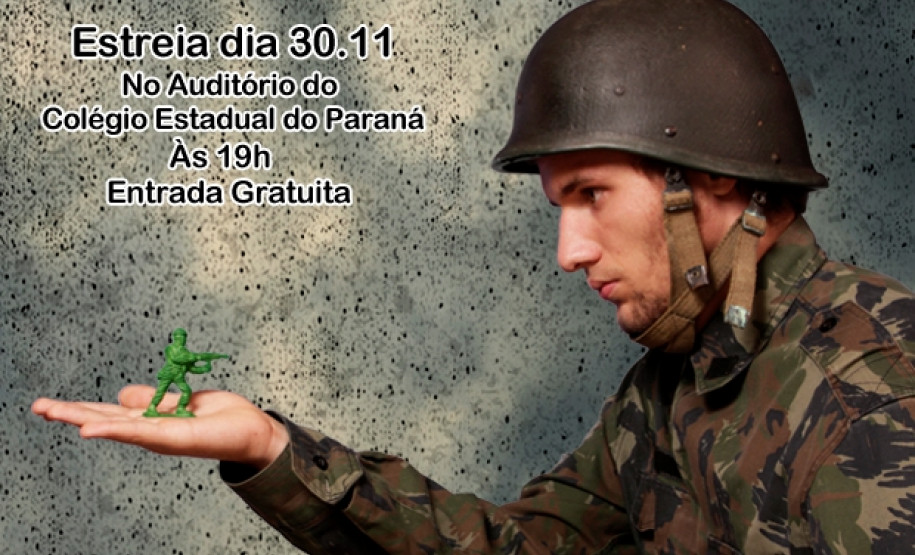 Estreia dia 30.11
No Auditório do
Colégio Estadual do Paraná
Às 19h
Entrada Gratuita